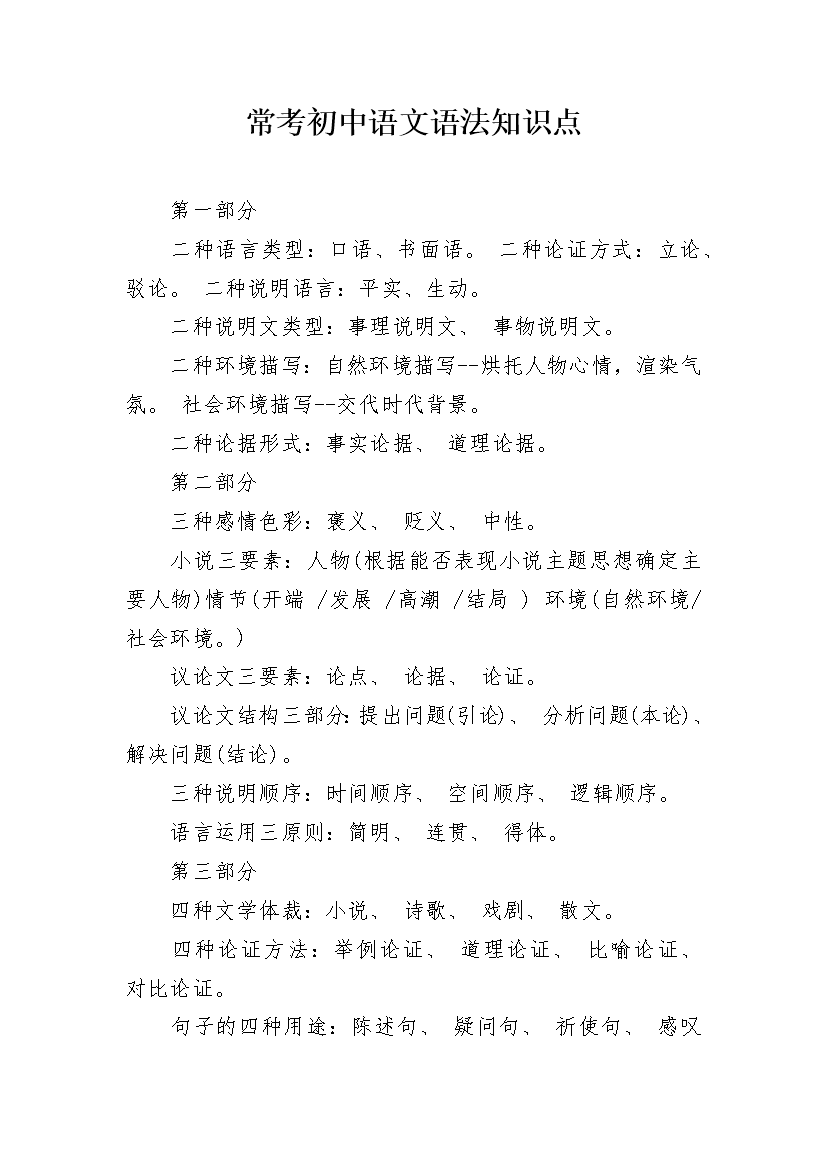 常考初中语文语法知识点

第一部分

二种语言类型：口语、书面语。 二种论证方式：立论、驳论。 二种说明语言：平实、生动。

二种说明文类型：事理说明文、 事物说明文。

二种环境描写：自然环境描写--烘托人物心情，渲染气氛。 社会环境描写--交代时代背景。

二种论据形式：事实论据、 道理论据。

第二部分

三种感情色彩：褒义、 贬义、 中性。

小说三要素：人物(根据能否表现小说主题思想确定主要人物)情节(开端 /发展 /高潮 /结局 ) 环境(自然环境/社会环境。)

议论文三要素：论点、 论据、 论证。

议论文结构三部分：提出问题(引论)、 分析问题(本论)、解决问题(结论)。

三种说明顺序：时间顺序、 空间顺序、 逻辑顺序。

语言运用三原则：简明、 连贯、 得体。

第三部分

四种文学体裁：小说、 诗歌、 戏剧、 散文。

四种论证方法：举例论证、 道理论证、 比喻论证、对比论证。

句子的四种用途：陈述句、 疑问句、 祈使句、 感叹